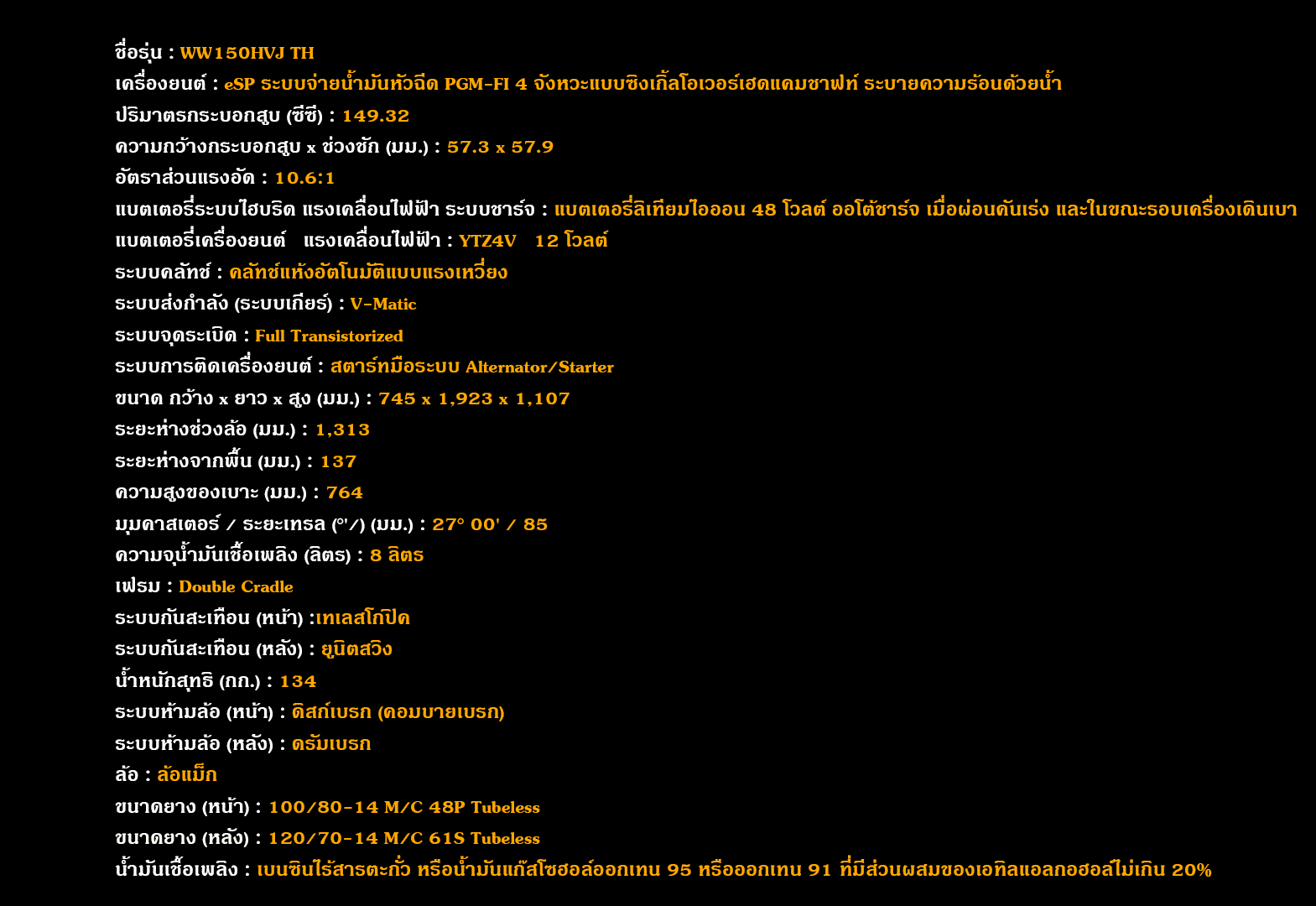 ชื่อรุ่น : WW150HVJ TH
เครื่องยนต์ : eSP ระบบจ่ายน้ำมันหัวฉีด PGM-FI 4 จังหวะแบบซิงเกิ้ลโอเวอร์เฮดแคมชาฟท์ ระบายความร้อนด้วยน้ำ
ปริมาตรกระบอกสูบ (ซีซี) : 149.32
ความกว้างกระบอกสูบ x ช่วงชัก (มม.) : 57.3 x 57.9
อัตราส่วนแรงอัด : 10.6:1
แบตเตอรี่ระบบไฮบริด แรงเคลื่อนไฟฟ้า ระบบชาร์จ : แบตเตอรี่ลิเทียมไอออน 48 โวลต์ ออโต้ชาร์จ เมื่อผ่อนคันเร่ง และในขณะรอบเครื่องเดินเบา
แบตเตอรี่เครื่องยนต์ แรงเคลื่อนไฟฟ้า : YTZ4V 12 โวลต์
ระบบคลัทช์ : คลัทช์แห้งอัตโนมัติแบบแรงเหวี่ยง
ระบบส่งกำลัง (ระบบเกียร์) : V-Matic
ระบบจุดระเบิด : Full Transistorized
ระบบการติดเครื่องยนต์ : สตาร์ทมือระบบ Alternator/Starter
ขนาด กว้าง x ยาว x สูง (มม.) : 745 x 1,923 x 1,107
ระยะห่างช่วงล้อ (มม.) : 1,313
ระยะห่างจากพื้น (มม.) : 137
ความสูงของเบาะ (มม.) : 764
มุมคาสเตอร์ / ระยะเทรล (°'/) (มม.) : 27° 00' / 85
ความจุน้ำมันเชื้อเพลิง (ลิตร) : 8 ลิตร
เฟรม : Double Cradle
ระบบกันสะเทือน (หน้า) :เทเลสโกปิค
ระบบกันสะเทือน (หลัง) : ยูนิตสวิง
น้ำหนักสุทธิ (กก.) : 134
ระบบห้ามล้อ (หน้า) : ดิสก์เบรก (คอมบายเบรก)
ระบบห้ามล้อ (หลัง) : ดรัมเบรก
ล้อ : ล้อแม็ก
ขนาดยาง (หน้า) : 100/80-14 M/C 48P Tubeless
ขนาดยาง (หลัง) : 120/70-14 M/C 61S Tubeless
น้ำมันเชื้อเพลิง : เบนซินไร้สารตะกั่ว หรือน้ำมันแก๊สโซฮอล์ออกเทน 95 หรือออกเทน 91 ที่มีส่วนผสมของเอทิลแอลกอฮอล์ไม่เกิน 20%